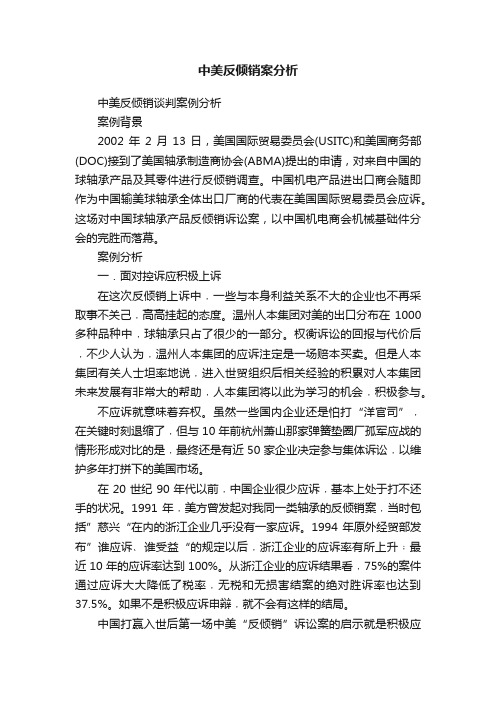 中美反倾销案分析

中美反倾销谈判案例分析

案例背景

2002 年 2 月 13 日，美国国际贸易委员会(USITC)和美国商务部(DOC)接到了美国轴承制造商协会(ABMA)提出的申请，对来自中国的球轴承产品及其零件进行反倾销调查。中国机电产品进出口商会随即作为中国输美球轴承全体出口厂商的代表在美国国际贸易委员会应诉。这场对中国球轴承产品反倾销诉讼案，以中国机电商会机械基础件分会的完胜而落幕。

案例分析

一．面对控诉应积极上诉

在这次反倾销上诉中，一些与本身利益关系不大的企业也不再采取事不关己，高高挂起的态度。温州人本集团对美的出口分布在 1000 多种品种中，球轴承只占了很少的一部分。权衡诉讼的回报与代价后，不少人认为，温州人本集团的应诉注定是一场赔本买卖。但是人本集团有关人士坦率地说，进入世贸组织后相关经验的积累对人本集团未来发展有非常大的帮助，人本集团将以此为学习的机会，积极参与。

不应诉就意味着弃权。虽然一些国内企业还是怕打“洋官司”，在关键时刻退缩了，但与 10 年前杭州萧山那家弹簧垫圈厂孤军应战的情形形成对比的是，最终还是有近 50 家企业决定参与集体诉讼，以维护多年打拼下的美国市场。

在 20 世纪 90 年代以前，中国企业很少应诉，基本上处于打不还手的状况。1991 年，美方曾发起对我同一类轴承的反倾销案，当时包括”慈兴“在内的浙江企业几乎没有一家应诉。1994 年原外经贸部发布”谁应诉、谁受益“的规定以后，浙江企业的应诉率有所上升；最近 10 年的应诉率达到 100%。从浙江企业的应诉结果看，75%的案件通过应诉大大降低了税率，无税和无损害结案的绝对胜诉率也达到 37.5%。如果不是积极应诉申辩，就不会有这样的结局。

中国打赢入世后第一场中美“反倾销”诉讼案的启示就是积极应